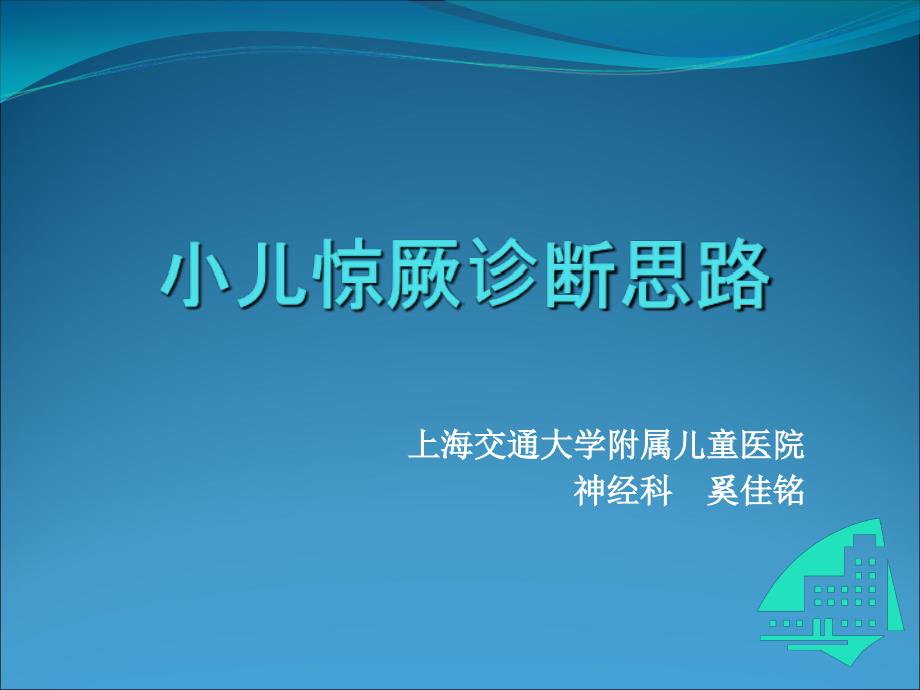 小儿惊厥诊断思路

上海交通大学附属儿童医院
神经科　奚佳铭